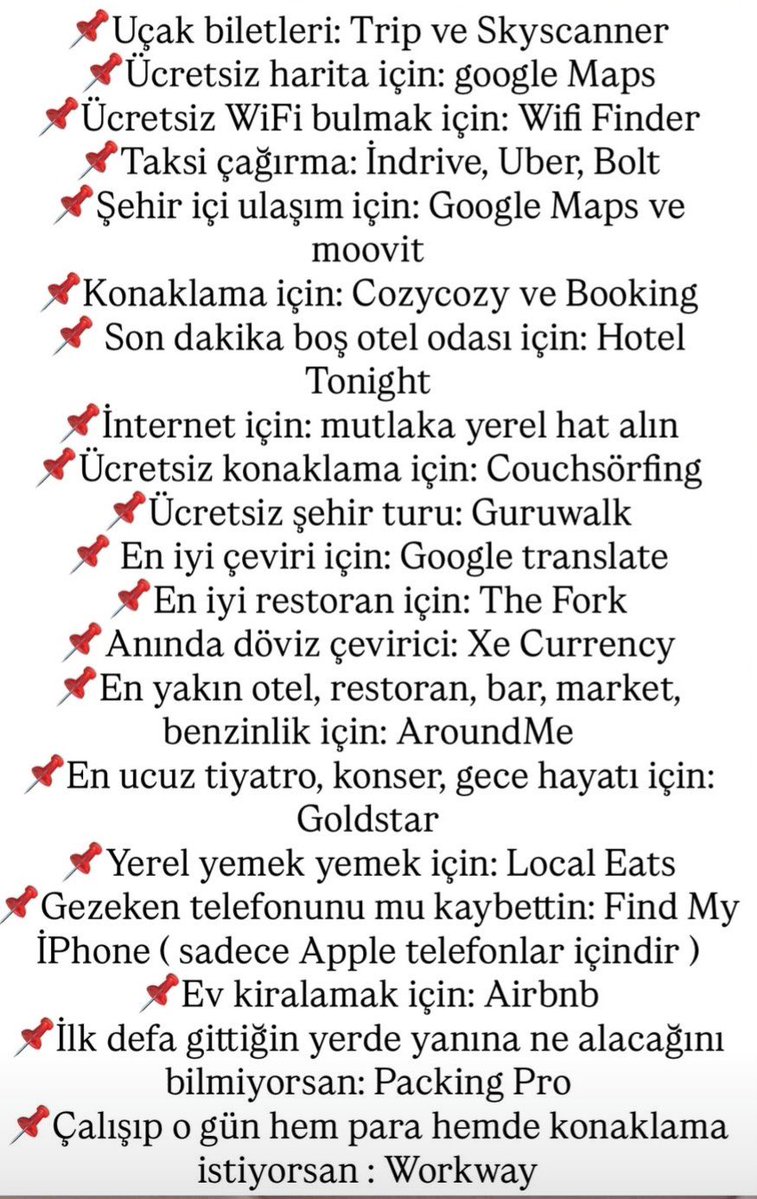 📌Uçak biletleri: Trip ve Skyscanner
📌Ücretsiz harita için: google Maps
📌Ücretsiz WiFi bulmak için: Wifi Finder
📌Taksi çağırma: İndrive, Uber, Bolt
📌Şehir içi ulaşım için: Google Maps ve moovit
📌Konaklama için: Cozycozy ve Booking
📌 Son dakika boş otel odası için: Hotel Tonight
📌İnternet için: mutlaka yerel hat alın
📌Ücretsiz konaklama için: Couchsörfing
📌Ücretsiz şehir turu: Guruwalk
📌 En iyi çeviri için: Google translate
📌En iyi restoran için: The Fork
📌Anında döviz çevirici: Xe Currency
📌En yakın otel, restoran, bar, market, benzinlik için: AroundMe
📌En ucuz tiyatro, konser, gece hayatı için: Goldstar
📌Yerel yemek yemek için: Local Eats
📌Gezeken telefonunu mu kaybettin: Find My İPhone ( sadece Apple telefonlar içindir )
📌Ev kiralamak için: Airbnb
📌İlk defa gittiğin yerde yanına ne alacağını bilmiyorsan: Packing Pro
📌Çalışıp o gün hem para hemde konaklama istiyorsan : Workway